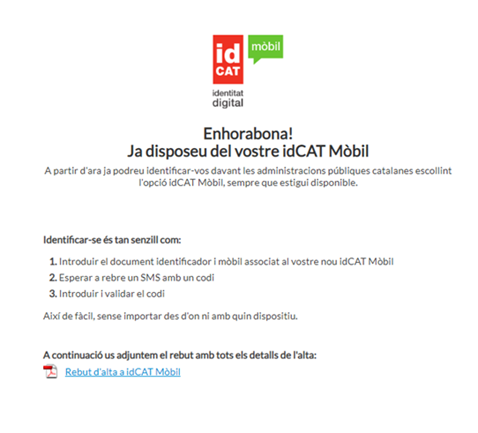 id CAT
mòbil
identitat digital

Enhorabona!
Ja disposeu del vostre idCAT Mòbil

A partir d'ara ja podreu identificar-vos davant les administracions públiques catalanes escollint l'opció idCAT Mòbil, sempre que estigui disponible.

Identificar-se és tan senzill com:

1. Introduir el document identificador i mòbil associat al vostre nou idCAT Mòbil
2. Esperar a rebre un SMS amb un codi
3. Introduir i validar el codi

Així de fàcil, sense importar des d'on ni amb quin dispositiu.

A continuació us adjuntem el rebut amb tots els detalls de l'alta:
Rebut d'alta a idCAT Mòbil